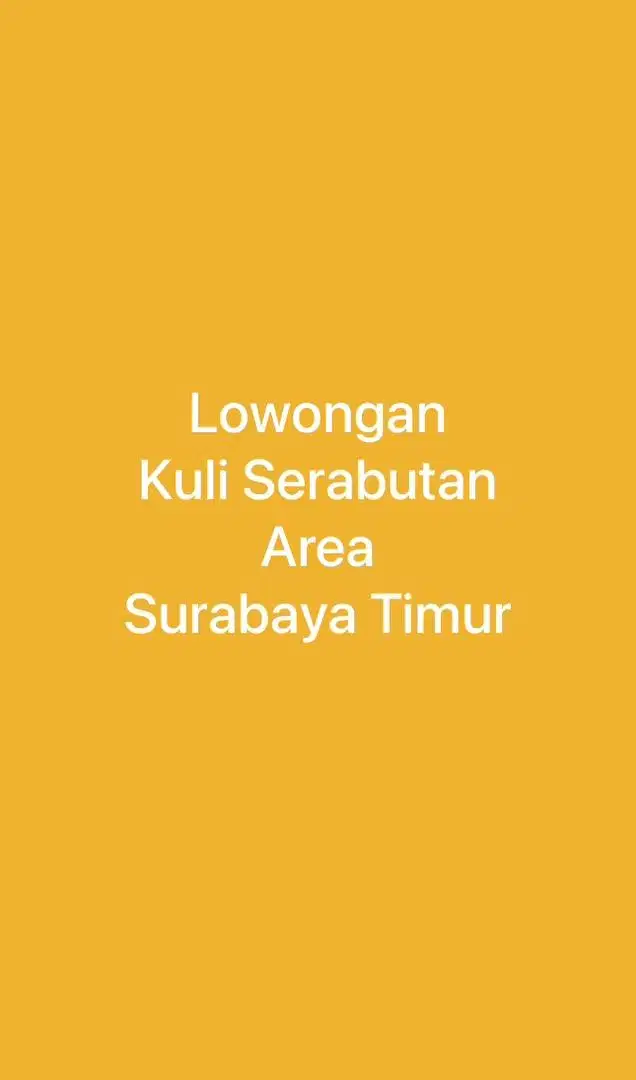 Lowongan
Kuli Serabutan
Area
Surabaya Timur